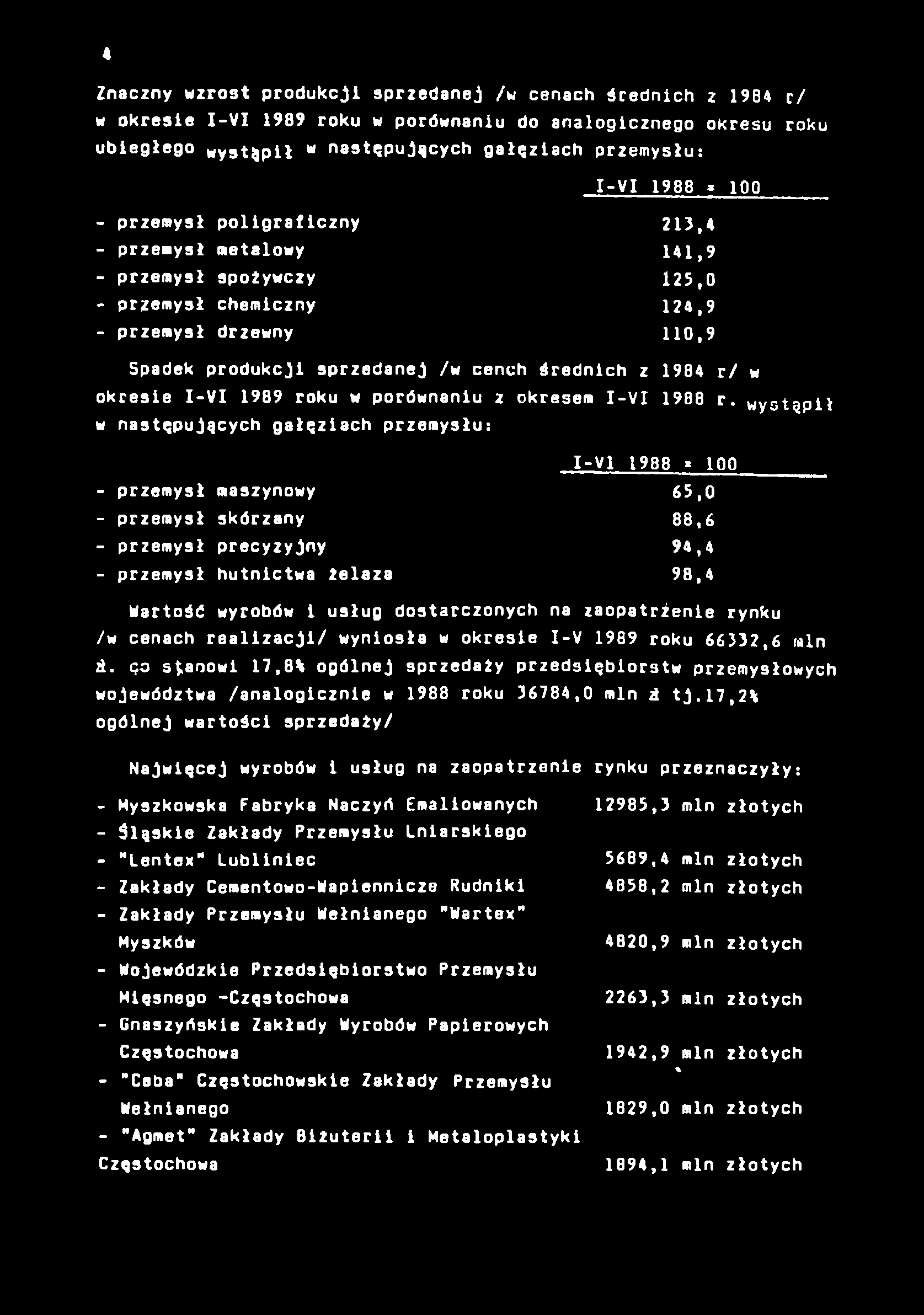 4

Znaczny wzrost produkcji sprzedanej /w cenach średnich z 1984 r/ w okresie I-VI 1989 roku w porównaniu do analogicznego okresu roku ubiegłego wystąpił w następujących gałęziach przemysłu:

I-VI 1988 = 100

- przemysł poligraficzny 213,4
- przemysł metalowy 141,9
- przemysł spożywczy 125,0
- przemysł chemiczny 124,9
- przemysł drzewny 110,9

Spadek produkcji sprzedanej /w cench średnich z 1984 r/ w okresie I-VI 1989 roku w porównaniu z okresem I-VI 1988 r. wystąpił w następujących gałęziach przemysłu:

I-VI 1988 = 100

- przemysł maszynowy 65,0
- przemysł skórzany 88,6
- przemysł precyzyjny 94,4
- przemysł hutnictwa żelaza 98,4

Wartość wyrobów i usług dostarczonych na zaopatrzenie rynku /w cenach realizacji/ wyniosła w okresie I-V 1989 roku 66332,6 mln zł. co stanowi 17,8% ogólnej sprzedaży przedsiębiorstw przemysłowych województwa /analogicznie w 1988 roku 36784,0 mln zł tj.17,2% ogólnej wartości sprzedaży/

Najwięcej wyrobów i usług na zaopatrzenie rynku przeznaczyły:

- Myszkowska Fabryka Naczyń Emaliowanych 12985,3 mln złotych
- Śląskie Zakłady Przemysłu Lniarskiego
- "Lentex" Lubliniec 5689,4 mln złotych
- Zakłady Cementowo-Wapiennicze Rudniki 4858,2 mln złotych
- Zakłady Przemysłu Wełnianego "Wartex" Myszków 4820,9 mln złotych
- Wojewódzkie Przedsiębiorstwo Przemysłu Mięsnego -Częstochowa 2263,3 mln złotych
- Gnaszyńskie Zakłady Wyrobów Papierowych Częstochowa 1942,9 mln złotych
- "Ceba" Częstochowskie Zakłady Przemysłu Wełnianego 1829,0 mln złotych
- "Agmet" Zakłady Biżuterii i Metaloplastyki Częstochowa 1894,1 mln złotych